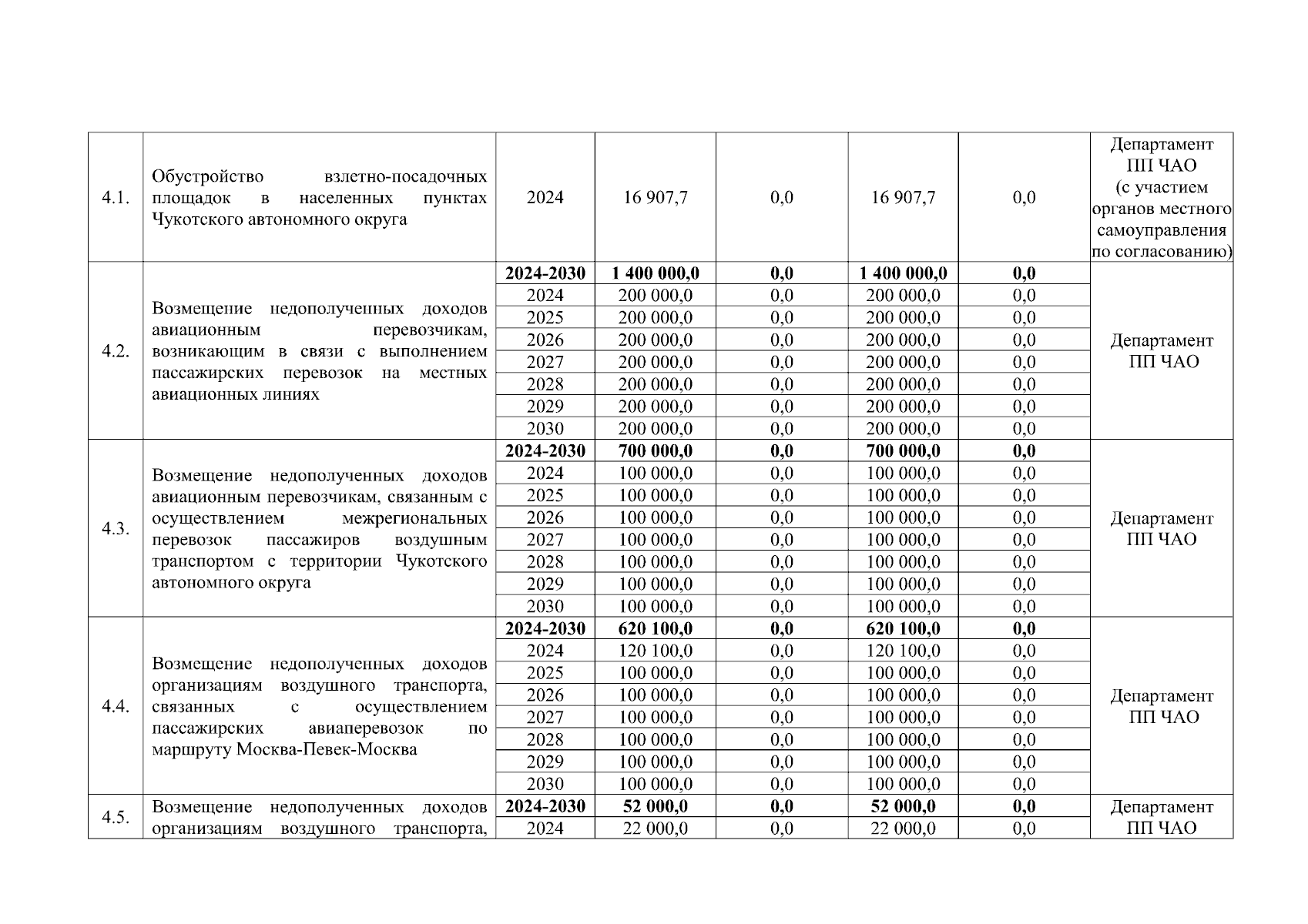 | | | | | | | | |
|---|---|---|---|---|---|---|---|
| 4.1. | Обустройство взлетно-посадочных площадок в населенных пунктах Чукотского автономного округа | 2024 | 16 907,7 | 0,0 | 16 907,7 | 0,0 | Департамент ПП ЧАО (с участием органов местного самоуправления по согласованию) |
| 4.2. | Возмещение недополученных доходов авиационным перевозчикам, возникающим в связи с выполнением пассажирских перевозок на местных авиационных линиях | **2024-2030** | **1 400 000,0** | **0,0** | **1 400 000,0** | **0,0** | Департамент ПП ЧАО |
| | | 2024 | 200 000,0 | 0,0 | 200 000,0 | 0,0 | |
| | | 2025 | 200 000,0 | 0,0 | 200 000,0 | 0,0 | |
| | | 2026 | 200 000,0 | 0,0 | 200 000,0 | 0,0 | |
| | | 2027 | 200 000,0 | 0,0 | 200 000,0 | 0,0 | |
| | | 2028 | 200 000,0 | 0,0 | 200 000,0 | 0,0 | |
| | | 2029 | 200 000,0 | 0,0 | 200 000,0 | 0,0 | |
| | | 2030 | 200 000,0 | 0,0 | 200 000,0 | 0,0 | |
| 4.3. | Возмещение недополученных доходов авиационным перевозчикам, связанным с осуществлением межрегиональных перевозок пассажиров воздушным транспортом с территории Чукотского автономного округа | **2024-2030** | **700 000,0** | **0,0** | **700 000,0** | **0,0** | Департамент ПП ЧАО |
| | | 2024 | 100 000,0 | 0,0 | 100 000,0 | 0,0 | |
| | | 2025 | 100 000,0 | 0,0 | 100 000,0 | 0,0 | |
| | | 2026 | 100 000,0 | 0,0 | 100 000,0 | 0,0 | |
| | | 2027 | 100 000,0 | 0,0 | 100 000,0 | 0,0 | |
| | | 2028 | 100 000,0 | 0,0 | 100 000,0 | 0,0 | |
| | | 2029 | 100 000,0 | 0,0 | 100 000,0 | 0,0 | |
| | | 2030 | 100 000,0 | 0,0 | 100 000,0 | 0,0 | |
| 4.4. | Возмещение недополученных доходов организациям воздушного транспорта, связанных с осуществлением пассажирских авиаперевозок по маршруту Москва-Певек-Москва | **2024-2030** | **620 100,0** | **0,0** | **620 100,0** | **0,0** | Департамент ПП ЧАО |
| | | 2024 | 120 100,0 | 0,0 | 120 100,0 | 0,0 | |
| | | 2025 | 100 000,0 | 0,0 | 100 000,0 | 0,0 | |
| | | 2026 | 100 000,0 | 0,0 | 100 000,0 | 0,0 | |
| | | 2027 | 100 000,0 | 0,0 | 100 000,0 | 0,0 | |
| | | 2028 | 100 000,0 | 0,0 | 100 000,0 | 0,0 | |
| | | 2029 | 100 000,0 | 0,0 | 100 000,0 | 0,0 | |
| | | 2030 | 100 000,0 | 0,0 | 100 000,0 | 0,0 | |
| 4.5. | Возмещение недополученных доходов организациям воздушного транспорта, | **2024-2030** | **52 000,0** | **0,0** | **52 000,0** | **0,0** | Департамент ПП ЧАО |
| | | 2024 | 22 000,0 | 0,0 | 22 000,0 | 0,0 | |